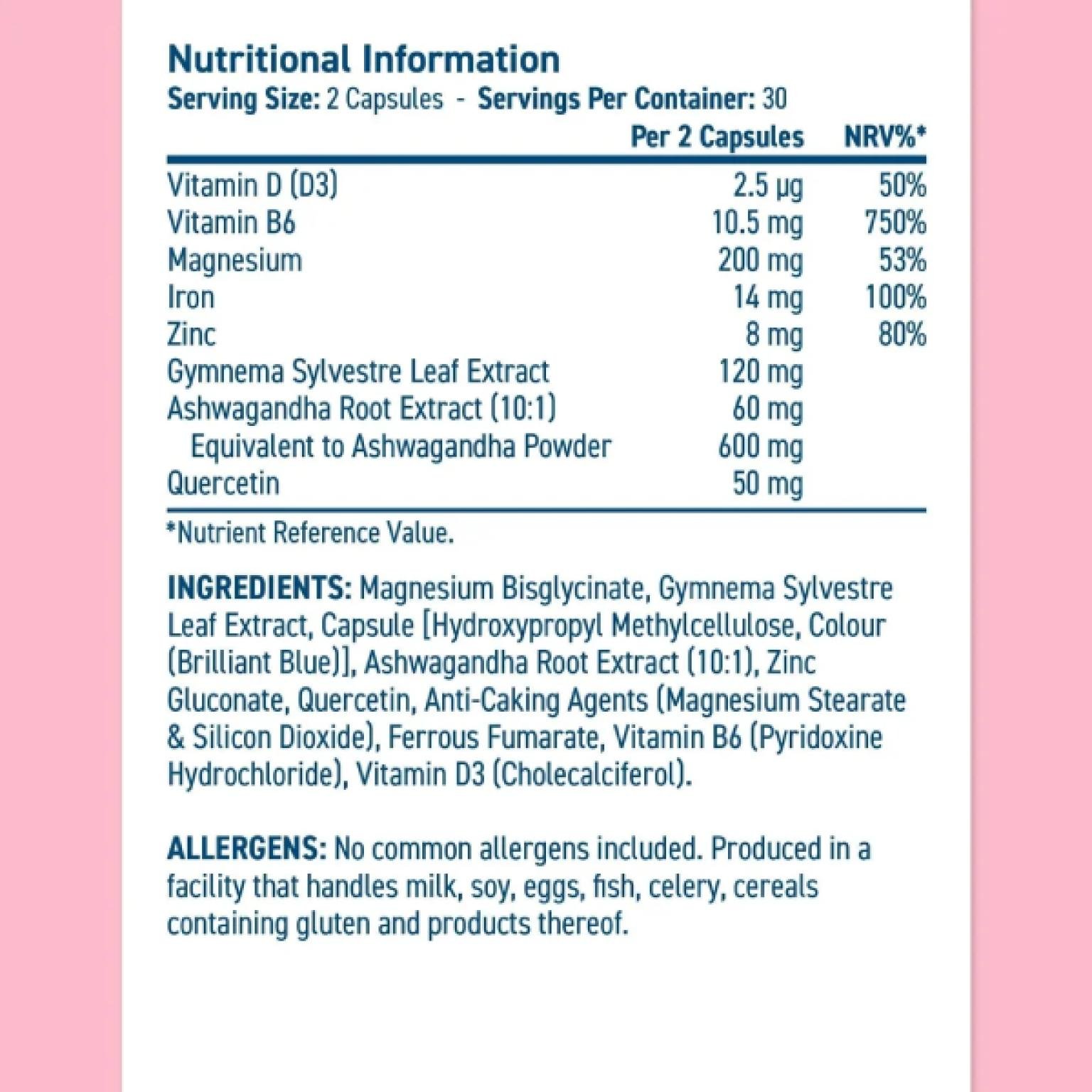 Nutritional Information
Serving Size: 2 Capsules - Servings Per Container: 30

|  | Per 2 Capsules | NRV%* |
|---|---|---|
| Vitamin D (D3) | 2.5 µg | 50% |
| Vitamin B6 | 10.5 mg | 750% |
| Magnesium | 200 mg | 53% |
| Iron | 14 mg | 100% |
| Zinc | 8 mg | 80% |
| Gymnema Sylvestre Leaf Extract | 120 mg |  |
| Ashwagandha Root Extract (10:1) | 60 mg |  |
| Equivalent to Ashwagandha Powder | 600 mg |  |
| Quercetin | 50 mg |  |

*Nutrient Reference Value.

INGREDIENTS: Magnesium Bisglycinate, Gymnema Sylvestre Leaf Extract, Capsule [Hydroxypropyl Methylcellulose, Colour (Brilliant Blue)], Ashwagandha Root Extract (10:1), Zinc Gluconate, Quercetin, Anti-Caking Agents (Magnesium Stearate & Silicon Dioxide), Ferrous Fumarate, Vitamin B6 (Pyridoxine Hydrochloride), Vitamin D3 (Cholecalciferol).

ALLERGENS: No common allergens included. Produced in a facility that handles milk, soy, eggs, fish, celery, cereals containing gluten and products thereof.